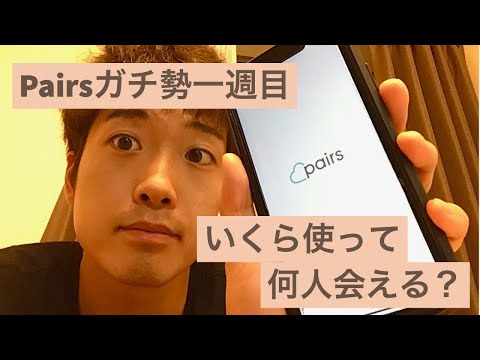 Pairsガチ勢一週目

pairs

いくら使って
何人会える？